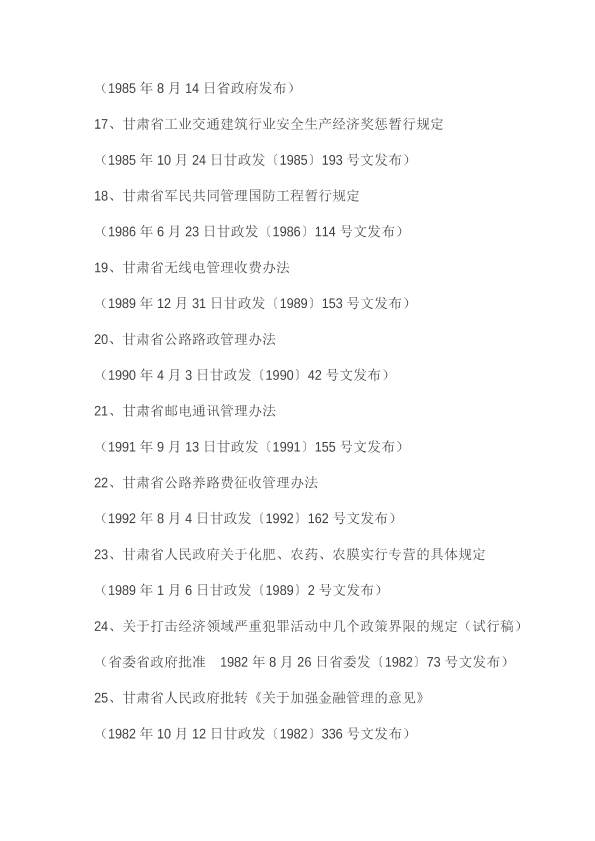 （1985 年 8 月 14 日省政府发布）

17、甘肃省工业交通建筑行业安全生产经济奖惩暂行规定

（1985 年 10 月 24 日甘政发〔1985〕193 号文发布）

18、甘肃省军民共同管理国防工程暂行规定

（1986 年 6 月 23 日甘政发〔1986〕114 号文发布）

19、甘肃省无线电管理收费办法

（1989 年 12 月 31 日甘政发〔1989〕153 号文发布）

20、甘肃省公路路政管理办法

（1990 年 4 月 3 日甘政发〔1990〕42 号文发布）

21、甘肃省邮电通讯管理办法

（1991 年 9 月 13 日甘政发〔1991〕155 号文发布）

22、甘肃省公路养路费征收管理办法

（1992 年 8 月 4 日甘政发〔1992〕162 号文发布）

23、甘肃省人民政府关于化肥、农药、农膜实行专营的具体规定

（1989 年 1 月 6 日甘政发〔1989〕2 号文发布）

24、关于打击经济领域严重犯罪活动中几个政策界限的规定（试行稿）

（省委省政府批准　1982 年 8 月 26 日省委发〔1982〕73 号文发布）

25、甘肃省人民政府批转《关于加强金融管理的意见》

（1982 年 10 月 12 日甘政发〔1982〕336 号文发布）